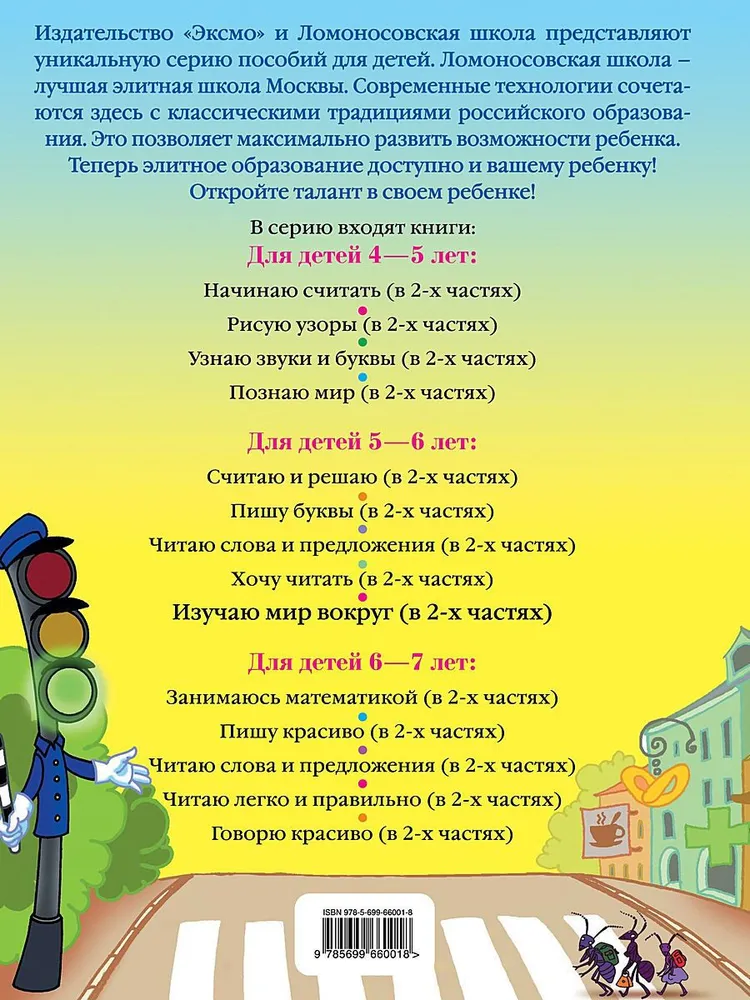 Издательство «Эксмо» и Ломоносовская школа представляют уникальную серию пособий для детей. Ломоносовская школа – лучшая элитная школа Москвы. Современные технологии сочетаются здесь с классическими традициями российского образования. Это позволяет максимально развить возможности ребенка. Теперь элитное образование доступно и вашему ребенку! Откройте талант в своем ребенке!

В серию входят книги:

Для детей 4—5 лет:

Начинаю считать (в 2-х частях)

Рисую узоры (в 2-х частях)

Узнаю звуки и буквы (в 2-х частях)

Познаю мир (в 2-х частях)

Для детей 5—6 лет:

Считаю и решаю (в 2-х частях)

Пишу буквы (в 2-х частях)

Читаю слова и предложения (в 2-х частях)

Хочу читать (в 2-х частях)

Изучаю мир вокруг (в 2-х частях)

Для детей 6—7 лет:

Занимаюсь математикой (в 2-х частях)

Пишу красиво (в 2-х частях)

Читаю слова и предложения (в 2-х частях)

Читаю легко и правильно (в 2-х частях)

Говорю красиво (в 2-х частях)

ISBN 978-5-699-66001-8

9 785699 660018 >